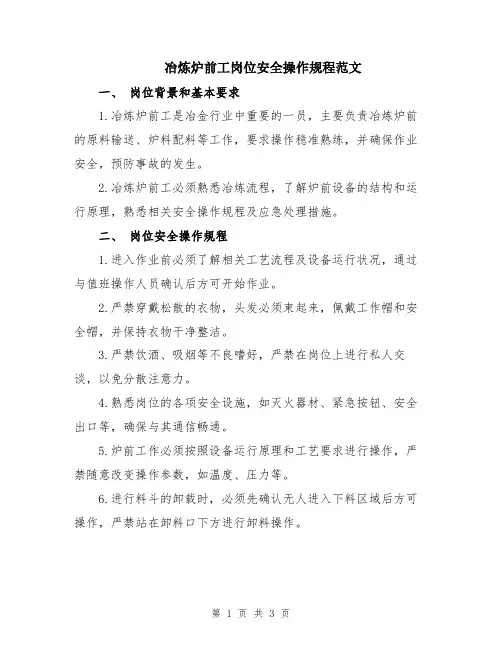 冶炼炉前工岗位安全操作规程范文

一、 岗位背景和基本要求

1.冶炼炉前工是冶金行业中重要的一员，主要负责冶炼炉前的原料输送、炉料配料等工作，要求操作稳准熟练，并确保作业安全，预防事故的发生。

2.冶炼炉前工必须熟悉冶炼流程，了解炉前设备的结构和运行原理，熟悉相关安全操作规程及应急处理措施。

二、 岗位安全操作规程

1.进入作业前必须了解相关工艺流程及设备运行状况，通过与值班操作人员确认后方可开始作业。

2.严禁穿戴松散的衣物，头发必须束起来，佩戴工作帽和安全帽，并保持衣物干净整洁。

3.严禁饮酒、吸烟等不良嗜好，严禁在岗位上进行私人交谈，以免分散注意力。

4.熟悉岗位的各项安全设施，如灭火器材、紧急按钮、安全出口等，确保与其通信畅通。

5.炉前工作必须按照设备运行原理和工艺要求进行操作，严禁随意改变操作参数，如温度、压力等。

6.进行料斗的卸载时，必须先确认无人进入下料区域后方可操作，严禁站在卸料口下方进行卸料操作。

第 1 页 共 3 页